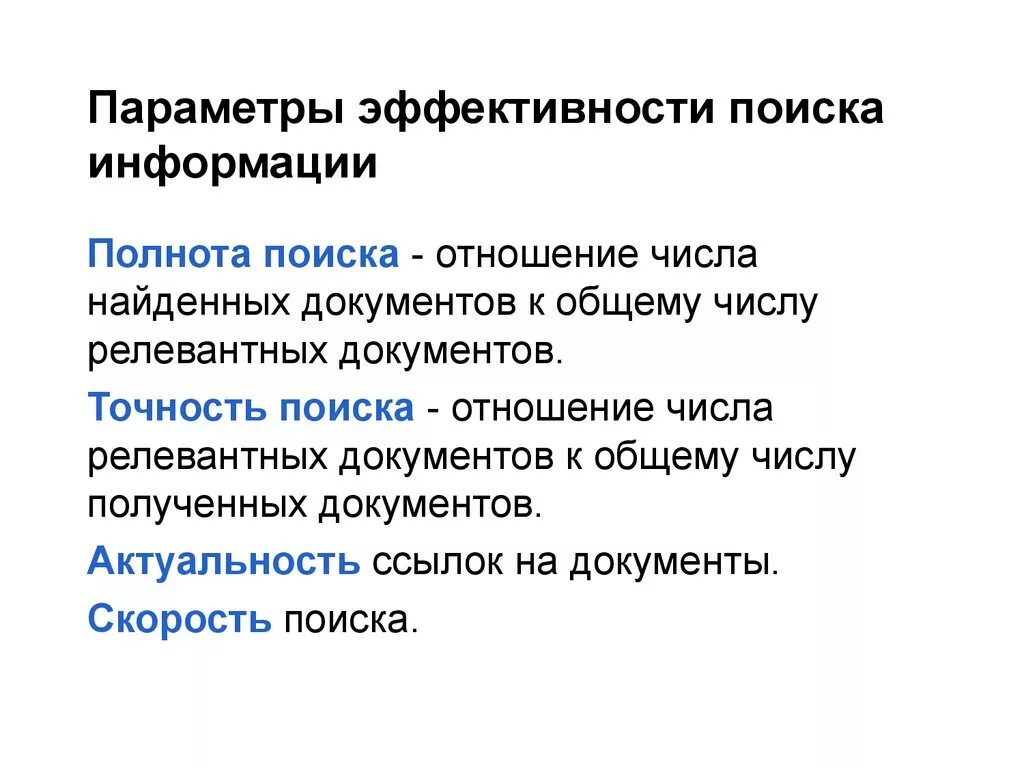 Параметры эффективности поиска информации

Полнота поиска - отношение числа найденных документов к общему числу релевантных документов.

Точность поиска - отношение числа релевантных документов к общему числу полученных документов.

Актуальность ссылок на документы.

Скорость поиска.